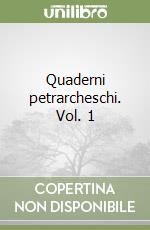 unilibro

Quaderni petrarcheschi. Vol. 1

COPERTINA NON DISPONIBILE